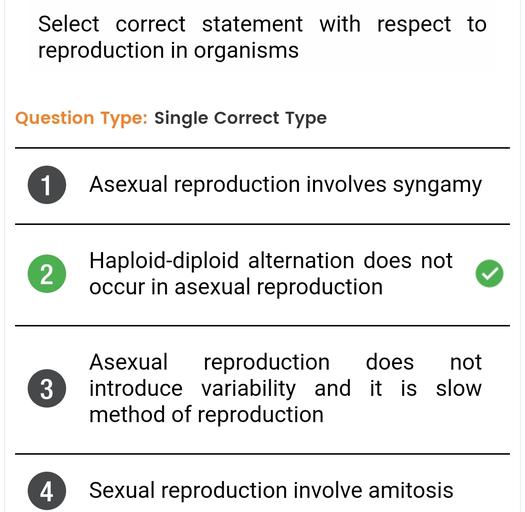 Select correct statement with respect to reproduction in organisms

Question Type: Single Correct Type

1 Asexual reproduction involves syngamy

2 Haploid-diploid alternation does not occur in asexual reproduction

3 Asexual reproduction does not introduce variability and it is slow method of reproduction

4 Sexual reproduction involve amitosis